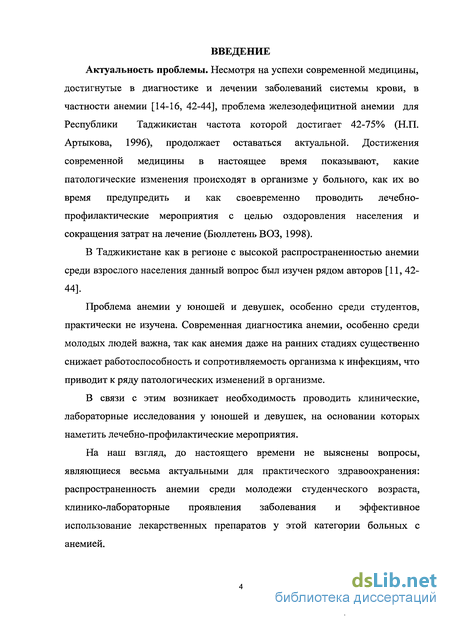 ВВЕДЕНИЕ

Актуальность проблемы. Несмотря на успехи современной медицины, достигнутые в диагностике и лечении заболеваний системы крови, в частности анемии [14-16, 42-44], проблема железодефицитной анемии для Республики Таджикистан частота которой достигает 42-75% (Н.П. Артыкова, 1996), продолжает оставаться актуальной. Достижения современной медицины в настоящее время показывают, какие патологические изменения происходят в организме у больного, как их во время предупредить и как своевременно проводить лечебно-профилактические мероприятия с целью оздоровления населения и сокращения затрат на лечение (Бюллетень ВОЗ, 1998).

В Таджикистане как в регионе с высокой распространенностью анемии среди взрослого населения данный вопрос был изучен рядом авторов [11, 42-44].

Проблема анемии у юношей и девушек, особенно среди студентов, практически не изучена. Современная диагностика анемии, особенно среди молодых людей важна, так как анемия даже на ранних стадиях существенно снижает работоспособность и сопротивляемость организма к инфекциям, что приводит к ряду патологических изменений в организме.

В связи с этим возникает необходимость проводить клинические, лабораторные исследования у юношей и девушек, на основании которых наметить лечебно-профилактические мероприятия.

На наш взгляд, до настоящего времени не выяснены вопросы, являющиеся весьма актуальными для практического здравоохранения: распространенность анемии среди молодежи студенческого возраста, клинико-лабораторные проявления заболевания и эффективное использование лекарственных препаратов у этой категории больных с анемией.

4

dsLib.net
библиотека диссертаций